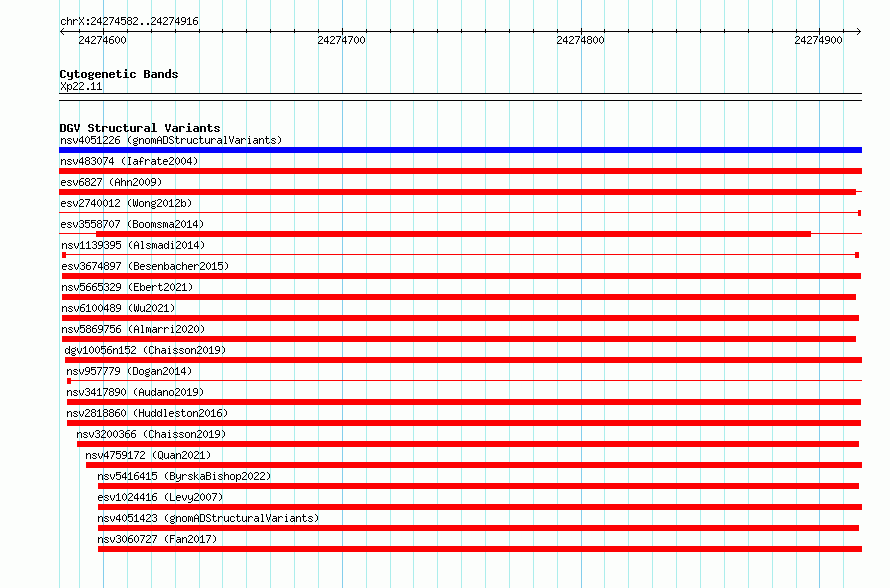 chrX:24274582..24274916

24274600
24274700
24274800
24274900

Cytogenetic Bands
Xp22.11

DGV Structural Variants
nsv4051226 (gnomADStructuralVariants)
nsv483074 (Iafrate2004)
esv6827 (Ahn2009)
esv2740012 (Wong2012b)
esv3558707 (Boomsma2014)
nsv1139395 (Alsmadi2014)
esv3674897 (Besenbacher2015)
nsv5665329 (Ebert2021)
nsv6100489 (Wu2021)
nsv5869756 (Almarri2020)
dgv10056n152 (Chaisson2019)
nsv957779 (Dogan2014)
nsv3417890 (Audano2019)
nsv2818860 (Huddleston2016)
nsv3200366 (Chaisson2019)
nsv4759172 (Quan2021)
nsv5416415 (ByrskaBishop2022)
esv1024416 (Levy2007)
nsv4051423 (gnomADStructuralVariants)
nsv3060727 (Fan2017)